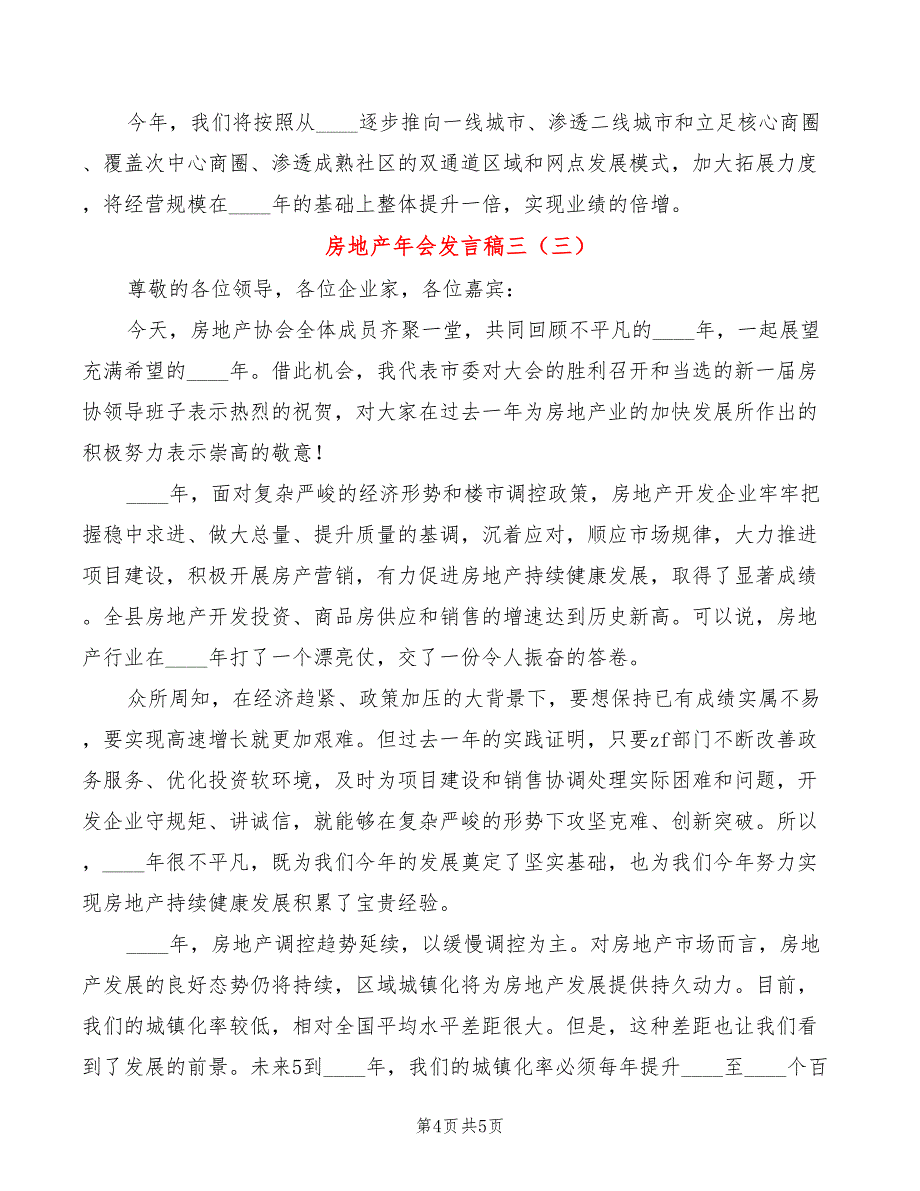 今年，我们将按照从____逐步推向一线城市、渗透二线城市和立足核心商圈、覆盖次中心商圈、渗透成熟社区的双通道区域和网点发展模式，加大拓展力度，将经营规模在____年的基础上整体提升一倍，实现业绩的倍增。

房地产年会发言稿三（三）

尊敬的各位领导，各位企业家，各位嘉宾：

今天，房地产协会全体成员齐聚一堂，共同回顾不平凡的____年，一起展望充满希望的____年。借此机会，我代表市委对大会的胜利召开和当选的新一届房协领导班子表示热烈的祝贺，对大家在过去一年为房地产业的加快发展所作出的积极努力表示崇高的敬意！

____年，面对复杂严峻的经济形势和楼市调控政策，房地产开发企业牢牢把握稳中求进、做大总量、提升质量的基调，沉着应对，顺应市场规律，大力推进项目建设，积极开展房产营销，有力促进房地产持续健康发展，取得了显著成绩。全县房地产开发投资、商品房供应和销售的增速达到历史新高。可以说，房地产行业在____年打了一个漂亮仗，交了一份令人振奋的答卷。

众所周知，在经济趋紧、政策加压的大背景下，要想保持已有成绩实属不易，要实现高速增长就更加艰难。但过去一年的实践证明，只要zf部门不断改善政务服务、优化投资软环境，及时为项目建设和销售协调处理实际困难和问题，开发企业守规矩、讲诚信，就能够在复杂严峻的形势下攻坚克难、创新突破。所以，____年很不平凡，既为我们今年的发展奠定了坚实基础，也为我们今年努力实现房地产持续健康发展积累了宝贵经验。

____年，房地产调控趋势延续，以缓慢调控为主。对房地产市场而言，房地产发展的良好态势仍将持续，区域城镇化将为房地产发展提供持久动力。目前，我们的城镇化率较低，相对全国平均水平差距很大。但是，这种差距也让我们看到了发展的前景。未来5到____年，我们的城镇化率必须每年提升____至____个百

第4页 共5页